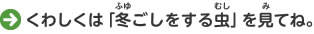 くわしくは「冬(ふゆ)ごしをする虫(むし)」を見(み)てね。